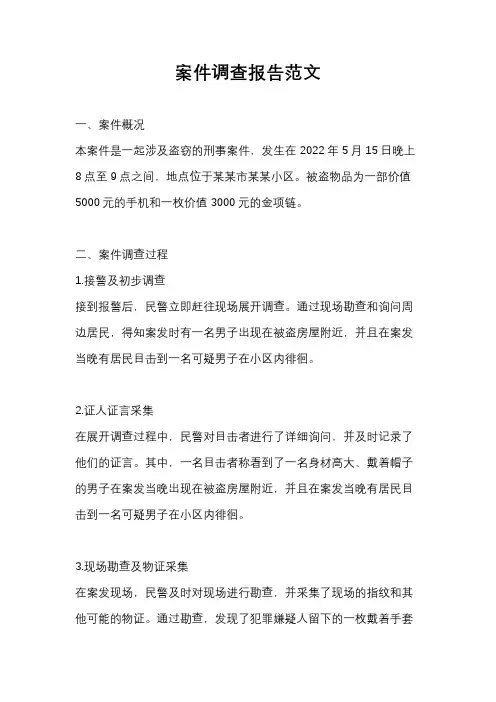 案件调查报告范文

一、案件概况

本案件是一起涉及盗窃的刑事案件，发生在 2022 年 5 月 15 日晚上 8 点至 9 点之间，地点位于某某市某某小区。被盗物品为一部价值 5000 元的手机和一枚价值 3000 元的金项链。

二、案件调查过程

1.接警及初步调查

接到报警后，民警立即赶往现场展开调查。通过现场勘查和询问周边居民，得知案发时有一名男子出现在被盗房屋附近，并且在案发当晚有居民目击到一名可疑男子在小区内徘徊。

2.证人证言采集

在展开调查过程中，民警对目击者进行了详细询问，并及时记录了他们的证言。其中，一名目击者称看到了一名身材高大、戴着帽子的男子在案发当晚出现在被盗房屋附近，并且在案发当晚有居民目击到一名可疑男子在小区内徘徊。

3.现场勘查及物证采集

在案发现场，民警及时对现场进行勘查，并采集了现场的指纹和其他可能的物证。通过勘查，发现了犯罪嫌疑人留下的一枚戴着手套